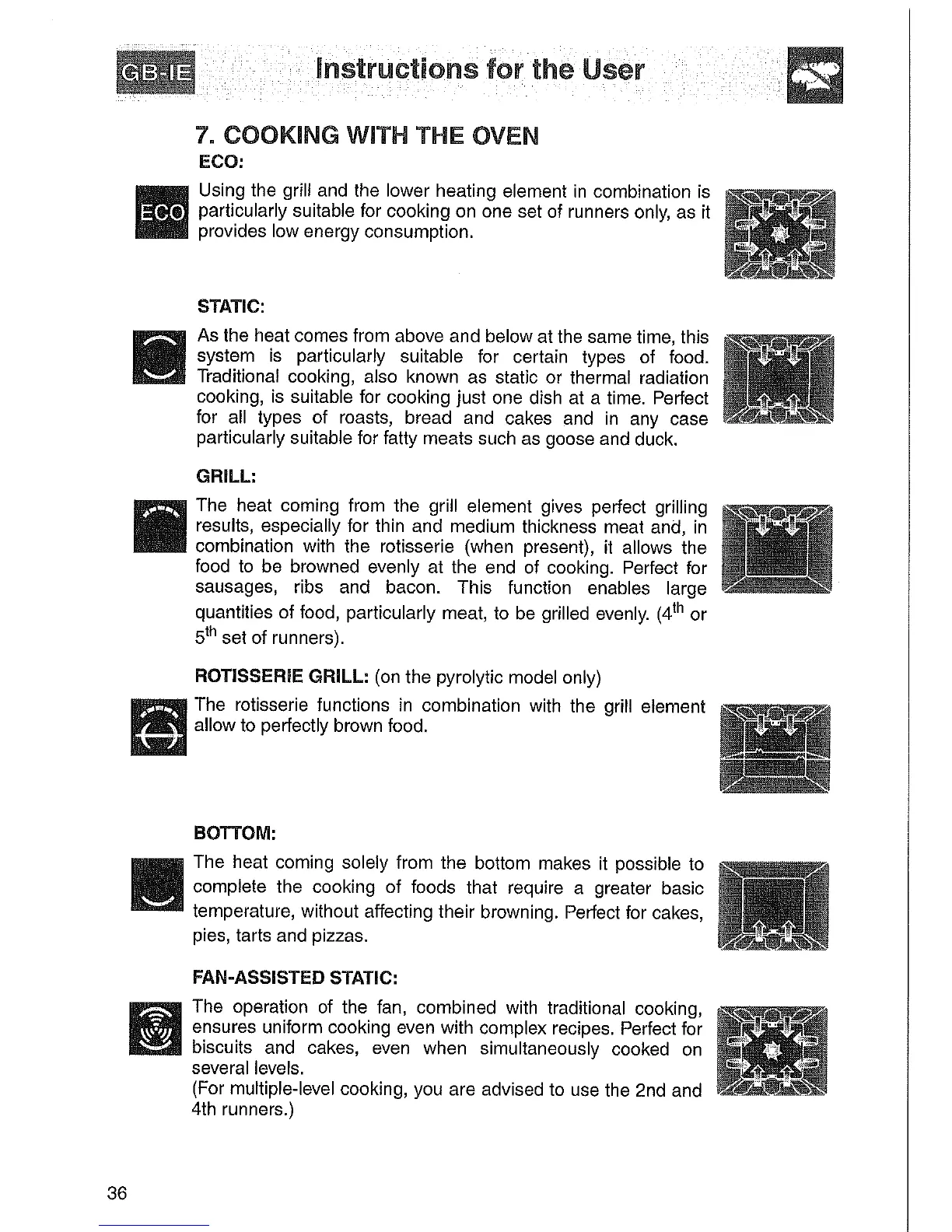 GB-IE Instructions for the User

7. COOKING WITH THE OVEN

ECO:

ECO

Using the grill and the lower heating element in combination is particularly suitable for cooking on one set of runners only, as it provides low energy consumption.

STATIC:

As the heat comes from above and below at the same time, this system is particularly suitable for certain types of food. Traditional cooking, also known as static or thermal radiation cooking, is suitable for cooking just one dish at a time. Perfect for all types of roasts, bread and cakes and in any case particularly suitable for fatty meats such as goose and duck.

GRILL:

The heat coming from the grill element gives perfect grilling results, especially for thin and medium thickness meat and, in combination with the rotisserie (when present), it allows the food to be browned evenly at the end of cooking. Perfect for sausages, ribs and bacon. This function enables large quantities of food, particularly meat, to be grilled evenly. ($4^{th}$ or $5^{th}$ set of runners).

ROTISSERIE GRILL: (on the pyrolytic model only)

The rotisserie functions in combination with the grill element allow to perfectly brown food.

BOTTOM:

The heat coming solely from the bottom makes it possible to complete the cooking of foods that require a greater basic temperature, without affecting their browning. Perfect for cakes, pies, tarts and pizzas.

FAN-ASSISTED STATIC:

The operation of the fan, combined with traditional cooking, ensures uniform cooking even with complex recipes. Perfect for biscuits and cakes, even when simultaneously cooked on several levels.
(For multiple-level cooking, you are advised to use the 2nd and 4th runners.)

36